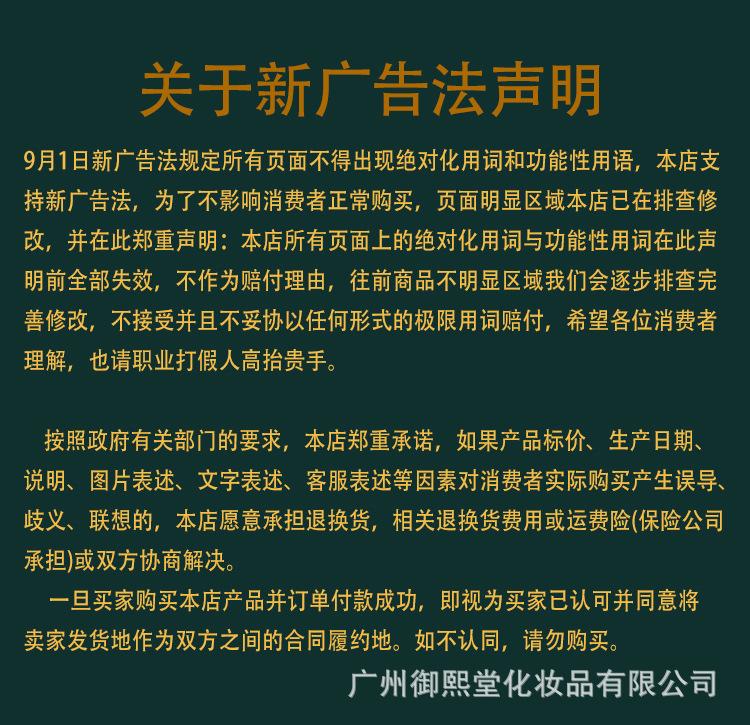 关于新广告法声明

9月1日新广告法规定所有页面不得出现绝对化用词和功能性用语，本店支持新广告法，为了不影响消费者正常购买，页面明显区域本店已在排查修改，并在此郑重声明：本店所有页面上的绝对化用词与功能性用词在此声明前全部失效，不作为赔付理由，往前商品不明显区域我们会逐步排查完善修改，不接受并且不妥协以任何形式的极限用词赔付，希望各位消费者理解，也请职业打假人高抬贵手。

按照政府有关部门的要求，本店郑重承诺，如果产品标价、生产日期、说明、图片表述、文字表述、客服表述等因素对消费者实际购买产生误导、歧义、联想的，本店愿意承担退换货，相关退换货费用或运费险(保险公司承担)或双方协商解决。

一旦买家购买本店产品并订单付款成功，即视为买家已认可并同意将卖家发货地作为双方之间的合同履约地。如不认同，请勿购买。

广州御熙堂化妆品有限公司